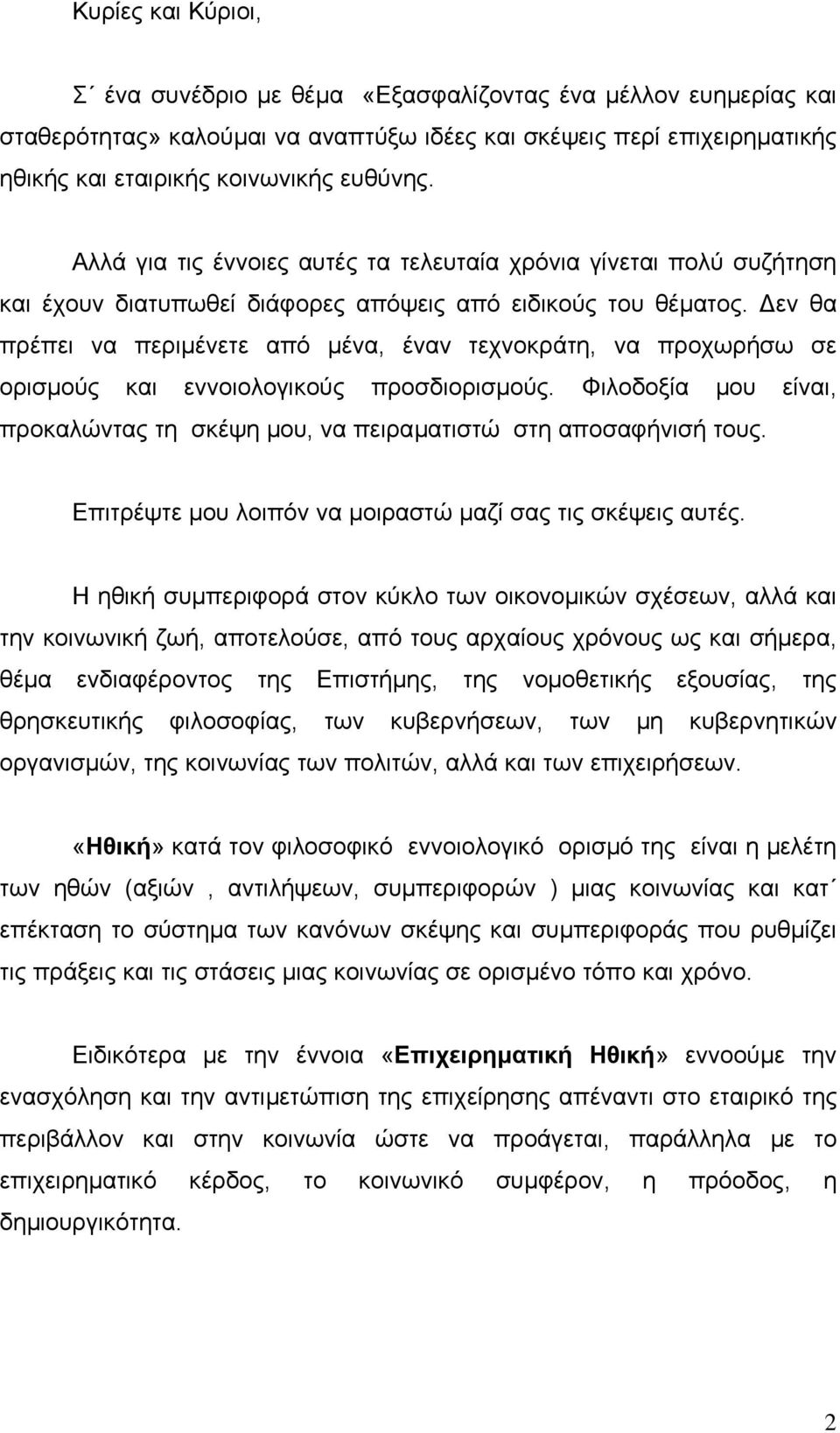 Κυρίες και Κύριοι,

Σ΄ ένα συνέδριο με θέμα «Εξασφαλίζοντας ένα μέλλον ευημερίας και σταθερότητας» καλούμαι να αναπτύξω ιδέες και σκέψεις περί επιχειρηματικής ηθικής και εταιρικής κοινωνικής ευθύνης.

Αλλά για τις έννοιες αυτές τα τελευταία χρόνια γίνεται πολύ συζήτηση και έχουν διατυπωθεί διάφορες απόψεις από ειδικούς του θέματος. Δεν θα πρέπει να περιμένετε από μένα, έναν τεχνοκράτη, να προχωρήσω σε ορισμούς και εννοιολογικούς προσδιορισμούς. Φιλοδοξία μου είναι, προκαλώντας τη σκέψη μου, να πειραματιστώ στη αποσαφήνισή τους.

Επιτρέψτε μου λοιπόν να μοιραστώ μαζί σας τις σκέψεις αυτές.

Η ηθική συμπεριφορά στον κύκλο των οικονομικών σχέσεων, αλλά και την κοινωνική ζωή, αποτελούσε, από τους αρχαίους χρόνους ως και σήμερα, θέμα ενδιαφέροντος της Επιστήμης, της νομοθετικής εξουσίας, της θρησκευτικής φιλοσοφίας, των κυβερνήσεων, των μη κυβερνητικών οργανισμών, της κοινωνίας των πολιτών, αλλά και των επιχειρήσεων.

«Ηθική» κατά τον φιλοσοφικό εννοιολογικό ορισμό της είναι η μελέτη των ηθών (αξιών , αντιλήψεων, συμπεριφορών ) μιας κοινωνίας και κατ΄ επέκταση το σύστημα των κανόνων σκέψης και συμπεριφοράς που ρυθμίζει τις πράξεις και τις στάσεις μιας κοινωνίας σε ορισμένο τόπο και χρόνο.

Ειδικότερα με την έννοια «Επιχειρηματική Ηθική» εννοούμε την ενασχόληση και την αντιμετώπιση της επιχείρησης απέναντι στο εταιρικό της περιβάλλον και στην κοινωνία ώστε να προάγεται, παράλληλα με το επιχειρηματικό κέρδος, το κοινωνικό συμφέρον, η πρόοδος, η δημιουργικότητα.

2